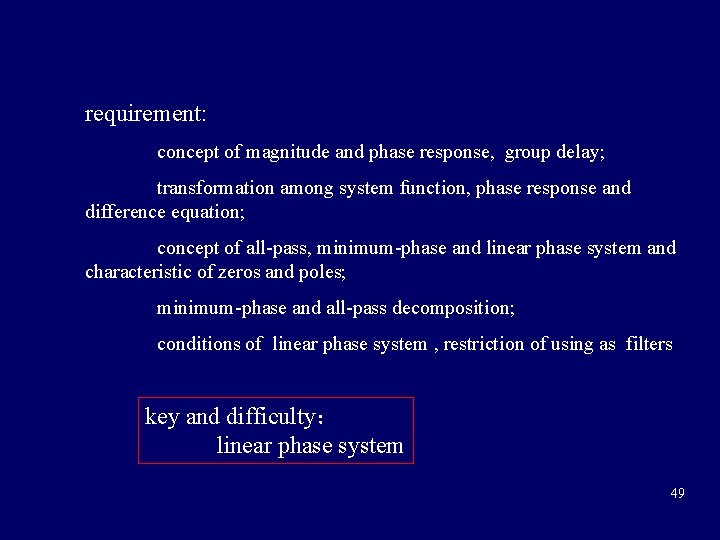 requirement:

concept of magnitude and phase response, group delay;

transformation among system function, phase response and difference equation;

concept of all-pass, minimum-phase and linear phase system and characteristic of zeros and poles;

minimum-phase and all-pass decomposition;

conditions of linear phase system , restriction of using as filters

key and difficulty:
linear phase system

49